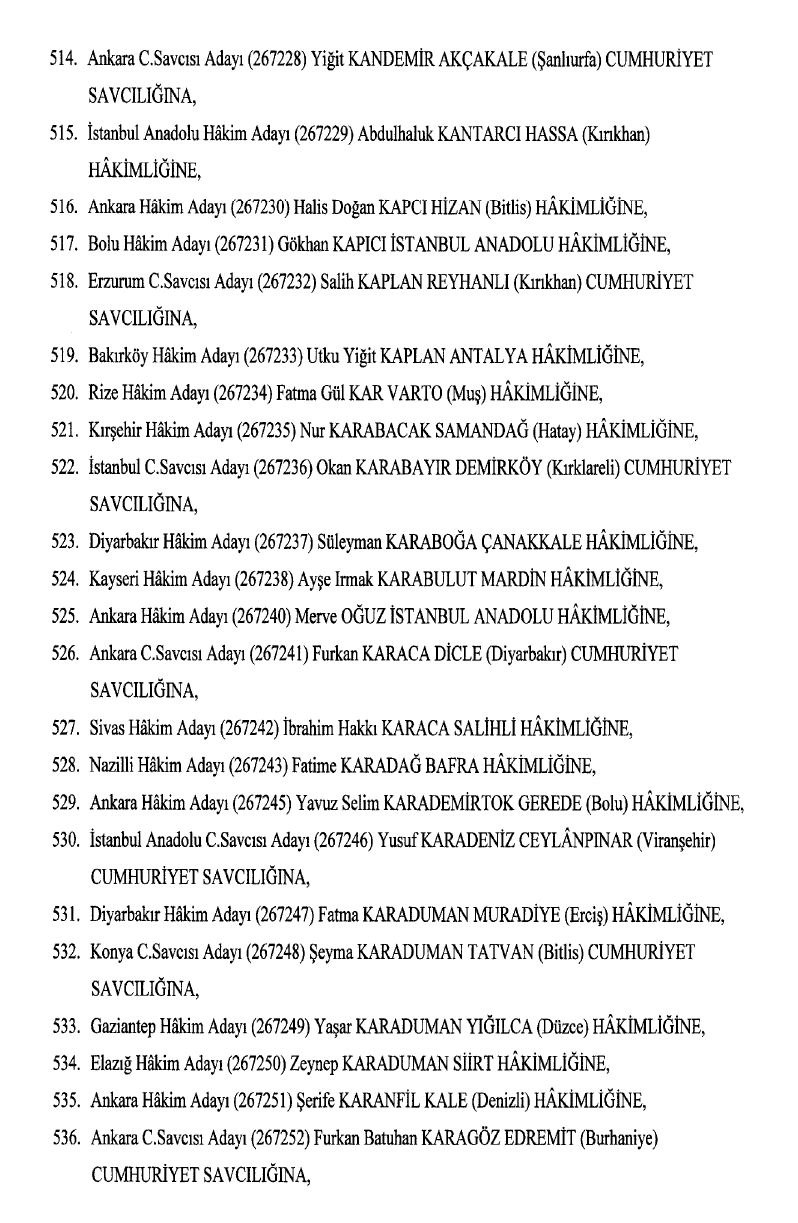 514. Ankara C.Savcısı Adayı (267228) Yiğit KANDEMİR AKÇAKALE (Şanlıurfa) CUMHURİYET SAVCILIĞINA,

515. İstanbul Anadolu Hâkim Adayı (267229) Abdulhaluk KANTARCI HASSA (Kırıkhan) HÂKİMLİĞİNE,

516. Ankara Hâkim Adayı (267230) Halis Doğan KAPCI HİZAN (Bitlis) HÂKİMLİĞİNE,

517. Bolu Hâkim Adayı (267231) Gökhan KAPICI İSTANBUL ANADOLU HÂKİMLİĞİNE,

518. Erzurum C.Savcısı Adayı (267232) Salih KAPLAN REYHANLI (Kırıkhan) CUMHURİYET SAVCILIĞINA,

519. Bakırköy Hâkim Adayı (267233) Utku Yiğit KAPLAN ANTALYA HÂKİMLİĞİNE,

520. Rize Hâkim Adayı (267234) Fatma Gül KAR VARTO (Muş) HÂKİMLİĞİNE,

521. Kırşehir Hâkim Adayı (267235) Nur KARABACAK SAMANDAĞ (Hatay) HÂKİMLİĞİNE,

522. İstanbul C.Savcısı Adayı (267236) Okan KARABAYIR DEMİRKÖY (Kırklareli) CUMHURİYET SAVCILIĞINA,

523. Diyarbakır Hâkim Adayı (267237) Süleyman KARABOĞA ÇANAKKALE HÂKİMLİĞİNE,

524. Kayseri Hâkim Adayı (267238) Ayşe Irmak KARABULUT MARDİN HÂKİMLİĞİNE,

525. Ankara Hâkim Adayı (267240) Merve OĞUZ İSTANBUL ANADOLU HÂKİMLİĞİNE,

526. Ankara C.Savcısı Adayı (267241) Furkan KARACA DİCLE (Diyarbakır) CUMHURİYET SAVCILIĞINA,

527. Sivas Hâkim Adayı (267242) İbrahim Hakkı KARACA SALİHLİ HÂKİMLİĞİNE,

528. Nazilli Hâkim Adayı (267243) Fatime KARADAĞ BAFRA HÂKİMLİĞİNE,

529. Ankara Hâkim Adayı (267245) Yavuz Selim KARADEMİRTOK GEREDE (Bolu) HÂKİMLİĞİNE,

530. İstanbul Anadolu C.Savcısı Adayı (267246) Yusuf KARADENİZ CEYLÂNPINAR (Viranşehir) CUMHURİYET SAVCILIĞINA,

531. Diyarbakır Hâkim Adayı (267247) Fatma KARADUMAN MURADİYE (Erciş) HÂKİMLİĞİNE,

532. Konya C.Savcısı Adayı (267248) Şeyma KARADUMAN TATVAN (Bitlis) CUMHURİYET SAVCILIĞINA,

533. Gaziantep Hâkim Adayı (267249) Yaşar KARADUMAN YIĞILCA (Düzce) HÂKİMLİĞİNE,

534. Elazığ Hâkim Adayı (267250) Zeynep KARADUMAN SİİRT HÂKİMLİĞİNE,

535. Ankara Hâkim Adayı (267251) Şerife KARANFİL KALE (Denizli) HÂKİMLİĞİNE,

536. Ankara C.Savcısı Adayı (267252) Furkan Batuhan KARAGÖZ EDREMİT (Burhaniye) CUMHURİYET SAVCILIĞINA,